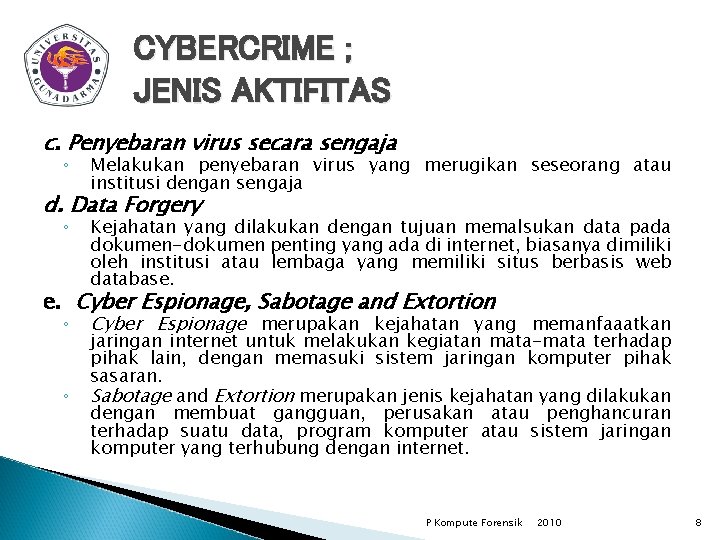 UNIVERSITAS GUNADARMA

CYBERCRIME ;
JENIS AKTIFITAS

c. Penyebaran virus secara sengaja
◦ Melakukan penyebaran virus yang merugikan seseorang atau institusi dengan sengaja

d. Data Forgery
◦ Kejahatan yang dilakukan dengan tujuan memalsukan data pada dokumen-dokumen penting yang ada di internet, biasanya dimiliki oleh institusi atau lembaga yang memiliki situs berbasis web database.

e. Cyber Espionage, Sabotage and Extortion
◦ Cyber Espionage merupakan kejahatan yang memanfaaatkan jaringan internet untuk melakukan kegiatan mata-mata terhadap pihak lain, dengan memasuki sistem jaringan komputer pihak sasaran.
◦ Sabotage and Extortion merupakan jenis kejahatan yang dilakukan dengan membuat gangguan, perusakan atau penghancuran terhadap suatu data, program komputer atau sistem jaringan komputer yang terhubung dengan internet.

P Kompute Forensik 2010 8